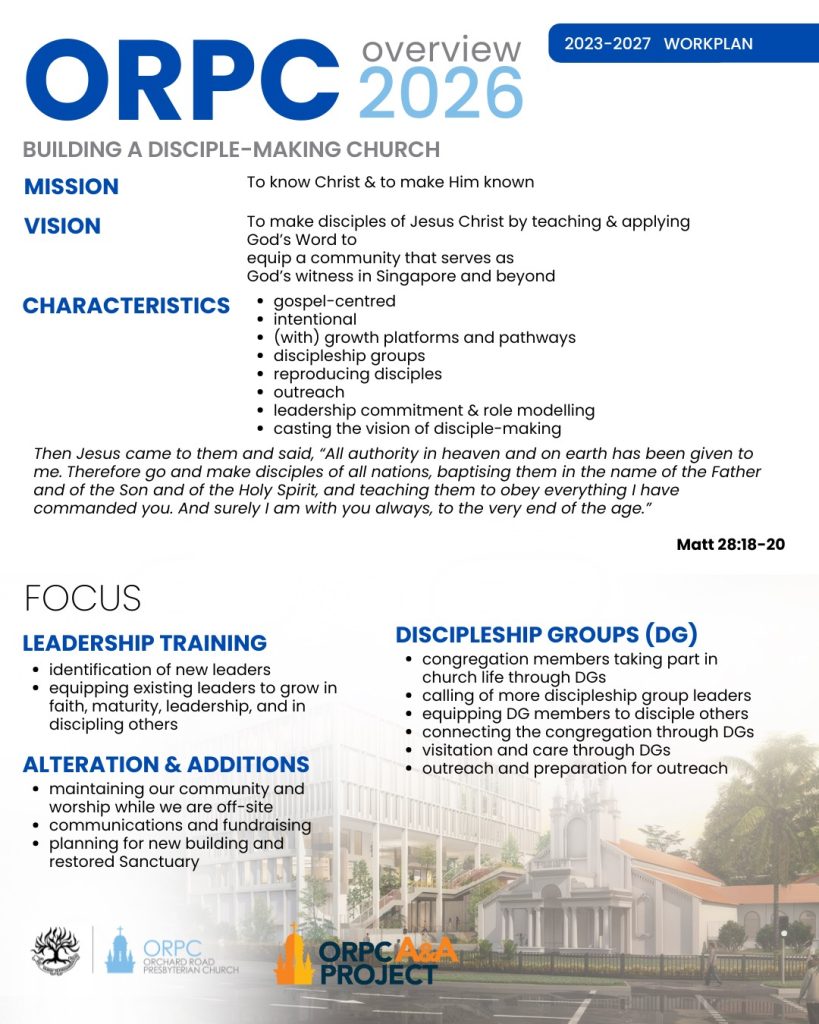 ORPC overview 2026

2023-2027 WORKPLAN

BUILDING A DISCIPLE-MAKING CHURCH

MISSION
To know Christ & to make Him known

VISION
To make disciples of Jesus Christ by teaching & applying God's Word to equip a community that serves as God's witness in Singapore and beyond

CHARACTERISTICS
- gospel-centred
- intentional
- (with) growth platforms and pathways
- discipleship groups
- reproducing disciples
- outreach
- leadership commitment & role modelling
- casting the vision of disciple-making

Then Jesus came to them and said, "All authority in heaven and on earth has been given to me. Therefore go and make disciples of all nations, baptising them in the name of the Father and of the Son and of the Holy Spirit, and teaching them to obey everything I have commanded you. And surely I am with you always, to the very end of the age."

Matt 28:18-20

FOCUS

LEADERSHIP TRAINING
- identification of new leaders
- equipping existing leaders to grow in faith, maturity, leadership, and in discipling others

ALTERATION & ADDITIONS
- maintaining our community and worship while we are off-site
- communications and fundraising
- planning for new building and restored Sanctuary

DISCIPLESHIP GROUPS (DG)
- congregation members taking part in church life through DGs
- calling of more discipleship group leaders
- equipping DG members to disciple others
- connecting the congregation through DGs
- visitation and care through DGs
- outreach and preparation for outreach

ORPC ORCHARD ROAD PRESBYTERIAN CHURCH

ORPC A&A PROJECT